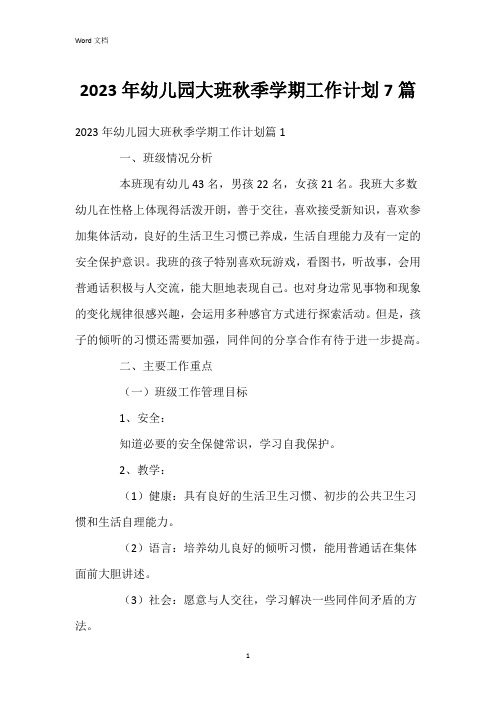 Word 文档

2023 年幼儿园大班秋季学期工作计划 7 篇

2023 年幼儿园大班秋季学期工作计划篇 1

一、班级情况分析

本班现有幼儿 43 名，男孩 22 名，女孩 21 名。我班大多数幼儿在性格上体现得活泼开朗，善于交往，喜欢接受新知识，喜欢参加集体活动，良好的生活卫生习惯已养成，生活自理能力及有一定的安全保护意识。我班的孩子特别喜欢玩游戏，看图书，听故事，会用普通话积极与人交流，能大胆地表现自己。也对身边常见事物和现象的变化规律很感兴趣，会运用多种感官方式进行探索活动。但是，孩子的倾听的习惯还需要加强，同伴间的分享合作有待于进一步提高。

二、主要工作重点

（一）班级工作管理目标

1、安全：

知道必要的安全保健常识，学习自我保护。

2、教学：

（1）健康：具有良好的生活卫生习惯、初步的公共卫生习惯和生活自理能力。

（2）语言：培养幼儿良好的倾听习惯，能用普通话在集体面前大胆讲述。

（3）社会：愿意与人交往，学习解决一些同伴间矛盾的方法。

1